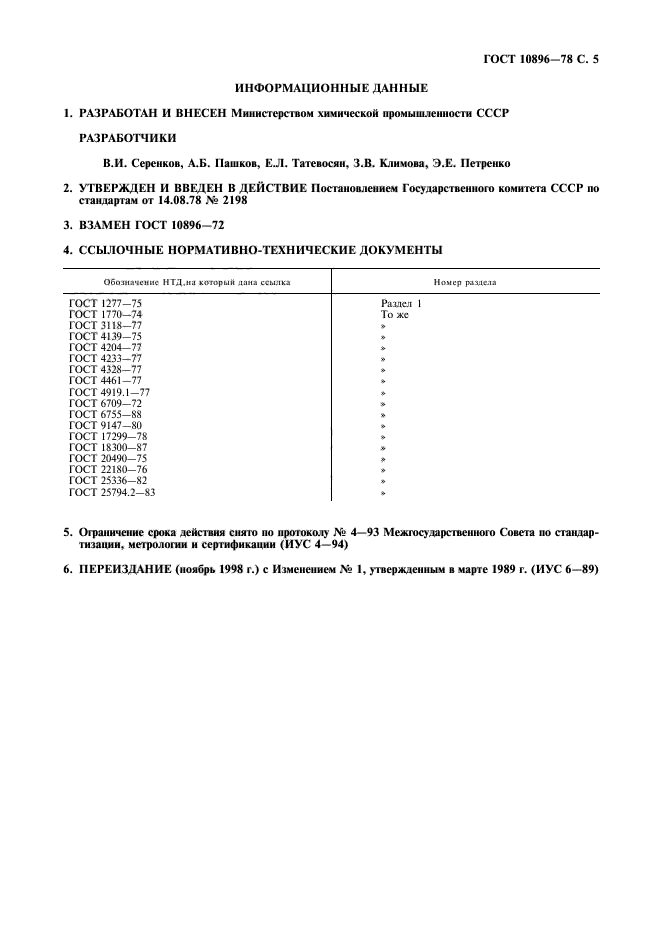 ГОСТ 10896—78 С. 5

ИНФОРМАЦИОННЫЕ ДАННЫЕ

1. РАЗРАБОТАН И ВНЕСЕН Министерством химической промышленности СССР

РАЗРАБОТЧИКИ

В.И. Серенков, А.Б. Пашков, Е.Л. Татевосян, З.В. Климова, Э.Е. Петренко

2. УТВЕРЖДЕН И ВВЕДЕН В ДЕЙСТВИЕ Постановлением Государственного комитета СССР по стандартам от 14.08.78 № 2198

3. ВЗАМЕН ГОСТ 10896—72

4. ССЫЛОЧНЫЕ НОРМАТИВНО-ТЕХНИЧЕСКИЕ ДОКУМЕНТЫ

| Обозначение НТД,на который дана ссылка | Номер раздела |
|---|---|
| ГОСТ 1277—75 | Раздел 1 |
| ГОСТ 1770—74 | То же |
| ГОСТ 3118—77 | » |
| ГОСТ 4139—75 | » |
| ГОСТ 4204—77 | » |
| ГОСТ 4233—77 | » |
| ГОСТ 4328—77 | » |
| ГОСТ 4461—77 | » |
| ГОСТ 4919.1—77 | » |
| ГОСТ 6709—72 | » |
| ГОСТ 6755—88 | » |
| ГОСТ 9147—80 | » |
| ГОСТ 17299—78 | » |
| ГОСТ 18300—87 | » |
| ГОСТ 20490—75 | » |
| ГОСТ 22180—76 | » |
| ГОСТ 25336—82 | » |
| ГОСТ 25794.2—83 | » |

5. Ограничение срока действия снято по протоколу № 4—93 Межгосударственного Совета по стандартизации, метрологии и сертификации (ИУС 4—94)

6. ПЕРЕИЗДАНИЕ (ноябрь 1998 г.) с Изменением № 1, утвержденным в марте 1989 г. (ИУС 6—89)